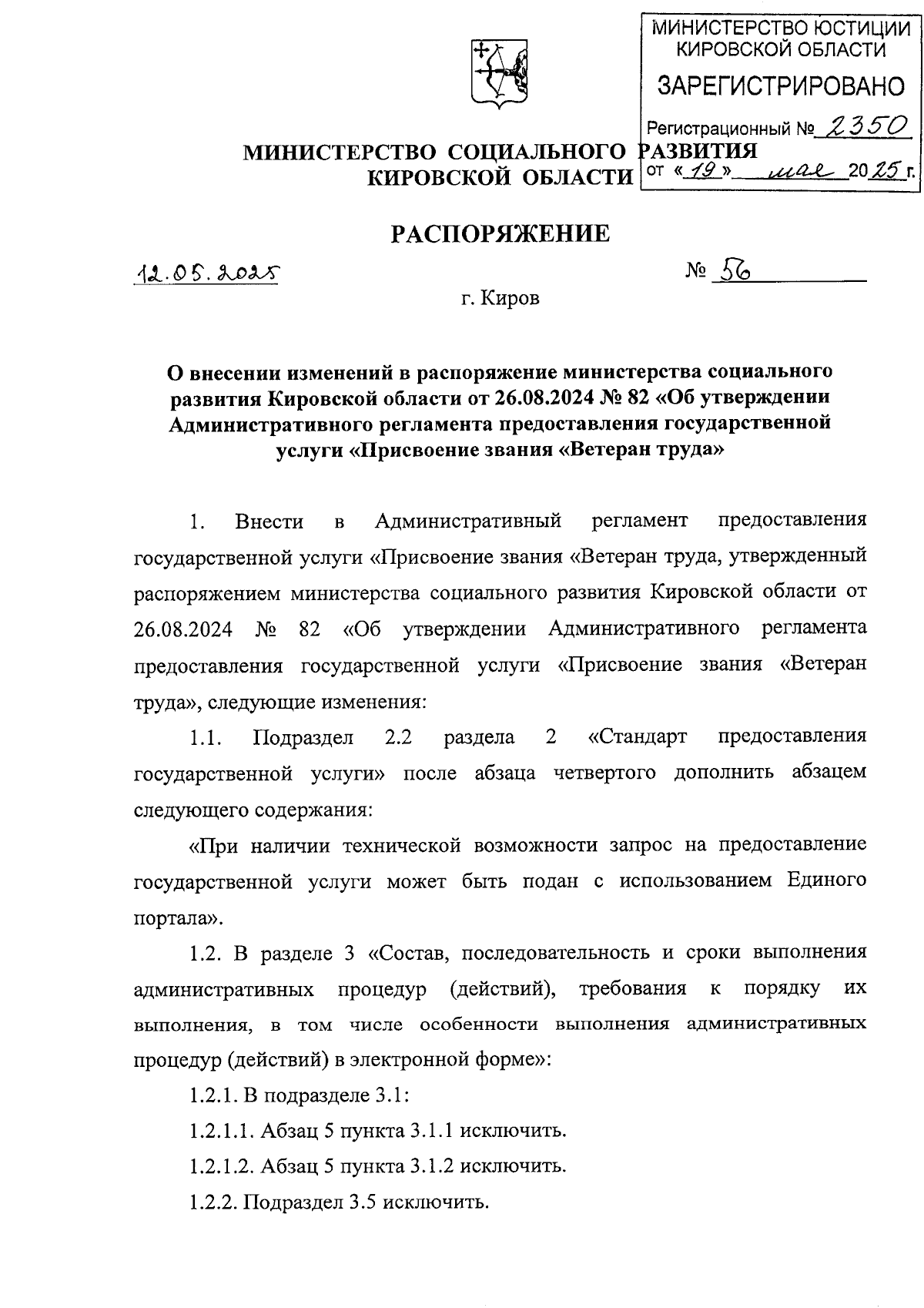 МИНИСТЕРСТВО ЮСТИЦИИ КИРОВСКОЙ ОБЛАСТИ
ЗАРЕГИСТРИРОВАНО
Регистрационный № 2350
от «19» мая 2025 г.

МИНИСТЕРСТВО СОЦИАЛЬНОГО РАЗВИТИЯ КИРОВСКОЙ ОБЛАСТИ

РАСПОРЯЖЕНИЕ

12.05.2025 № 56

г. Киров

О внесении изменений в распоряжение министерства социального развития Кировской области от 26.08.2024 № 82 «Об утверждении Административного регламента предоставления государственной услуги «Присвоение звания «Ветеран труда»

1. Внести в Административный регламент предоставления государственной услуги «Присвоение звания «Ветеран труда, утвержденный распоряжением министерства социального развития Кировской области от 26.08.2024 № 82 «Об утверждении Административного регламента предоставления государственной услуги «Присвоение звания «Ветеран труда», следующие изменения:

1.1. Подраздел 2.2 раздела 2 «Стандарт предоставления государственной услуги» после абзаца четвертого дополнить абзацем следующего содержания:

«При наличии технической возможности запрос на предоставление государственной услуги может быть подан с использованием Единого портала».

1.2. В разделе 3 «Состав, последовательность и сроки выполнения административных процедур (действий), требования к порядку их выполнения, в том числе особенности выполнения административных процедур (действий) в электронной форме»:

1.2.1. В подразделе 3.1:

1.2.1.1. Абзац 5 пункта 3.1.1 исключить.

1.2.1.2. Абзац 5 пункта 3.1.2 исключить.

1.2.2. Подраздел 3.5 исключить.